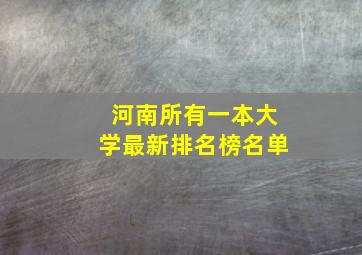 河南所有一本大学最新排名榜名单